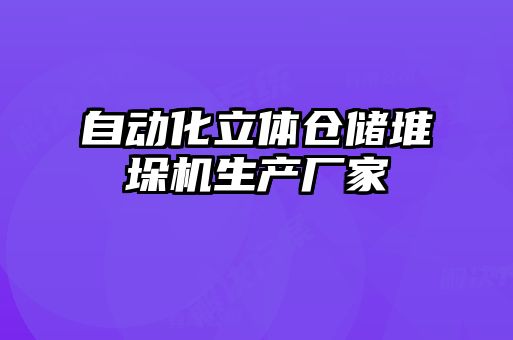 自动化立体仓储堆垛机生产厂家